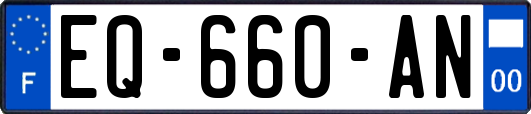 F

EQ-660-AN

00